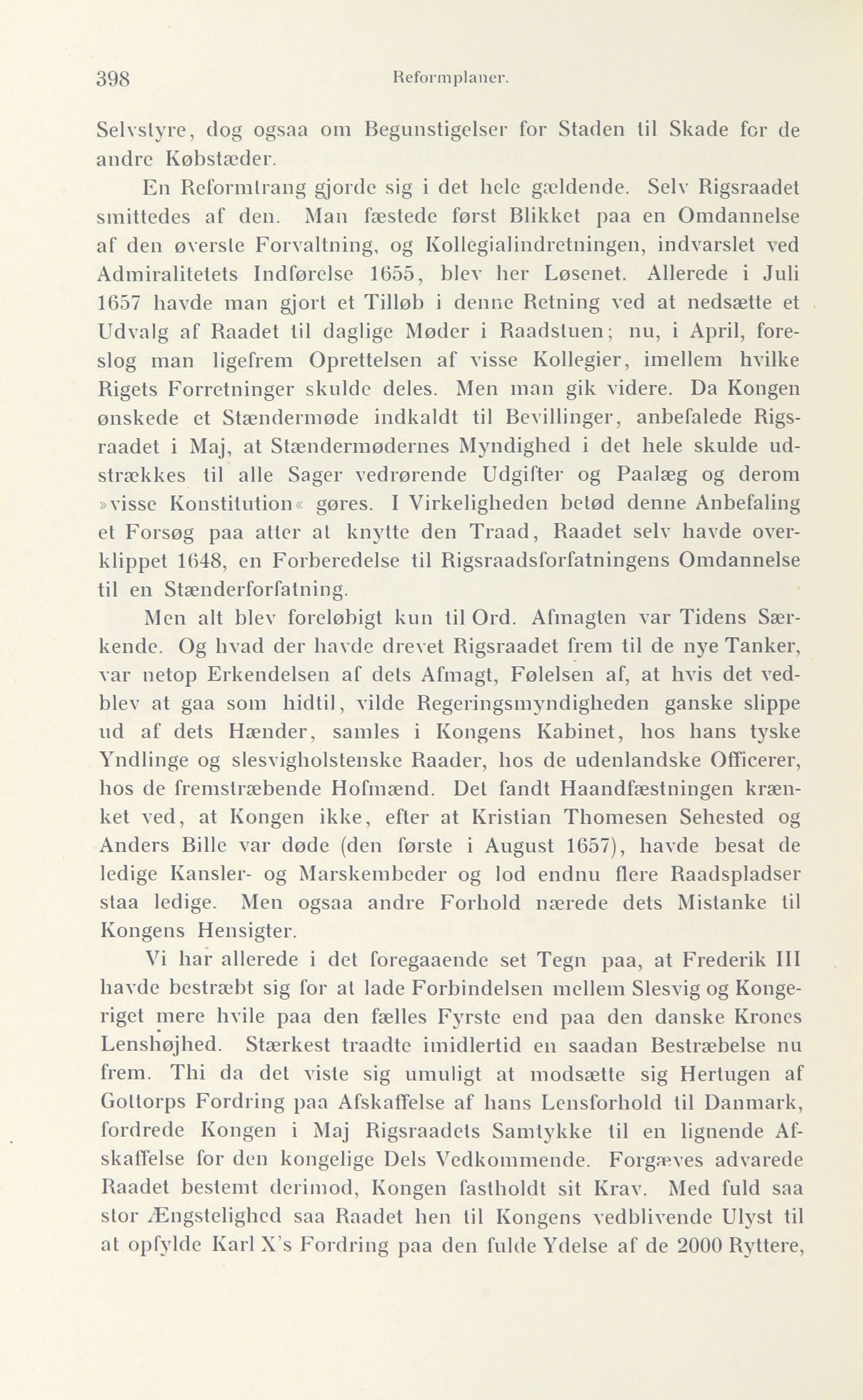 398 Reformplaner.

Selvstyre, dog ogsaa om Begunstigelser for Staden til Skade for de andre Købstæder.

En Reformtrang gjorde sig i det hele gældende. Selv Rigsraadet smittedes af den. Man fæstede først Blikket paa en Omdannelse af den øverste Forvaltning, og Kollegialindretningen, indvarslet ved Admiralitetets Indførelse 1655, blev her Løsenet. Allerede i Juli 1657 havde man gjort et Tilløb i denne Retning ved at nedsætte et Udvalg af Raadet til daglige Møder i Raadstuen; nu, i April, foreslog man ligefrem Oprettelsen af visse Kollegier, imellem hvilke Rigets Forretninger skulde deles. Men man gik videre. Da Kongen ønskede et Stændermøde indkaldt til Bevillinger, anbefalede Rigsraadet i Maj, at Stændermødernes Myndighed i det hele skulde udstrækkes til alle Sager vedrørende Udgifter og Paalæg og derom »visse Konstitution« gøres. I Virkeligheden betød denne Anbefaling et Forsøg paa atter at knytte den Traad, Raadet selv havde overklippet 1648, en Forberedelse til Rigsraadsforfatningens Omdannelse til en Stænderforfatning.

Men alt blev foreløbigt kun til Ord. Afmagten var Tidens Særkende. Og hvad der havde drevet Rigsraadet frem til de nye Tanker, var netop Erkendelsen af dets Afmagt, Følelsen af, at hvis det vedblev at gaa som hidtil, vilde Regeringsmyndigheden ganske slippe ud af dets Hænder, samles i Kongens Kabinet, hos hans tyske Yndlinge og slesvigholstenske Raader, hos de udenlandske Officerer, hos de fremstræbende Hofmænd. Det fandt Haandfæstningen krænket ved, at Kongen ikke, efter at Kristian Thomesen Sehested og Anders Bille var døde (den første i August 1657), havde besat de ledige Kansler- og Marskembeder og lod endnu flere Raadspladser staa ledige. Men ogsaa andre Forhold nærede dets Mistanke til Kongens Hensigter.

Vi har allerede i det foregaaende set Tegn paa, at Frederik III havde bestræbt sig for at lade Forbindelsen mellem Slesvig og Kongeriget mere hvile paa den fælles Fyrste end paa den danske Krones Lenshøjhed. Stærkest traadte imidlertid en saadan Bestræbelse nu frem. Thi da det viste sig umuligt at modsætte sig Hertugen af Gottorps Fordring paa Afskaffelse af hans Lensforhold til Danmark, fordrede Kongen i Maj Rigsraadets Samtykke til en lignende Afskaffelse for den kongelige Dels Vedkommende. Forgæves advarede Raadet bestemt derimod, Kongen fastholdt sit Krav. Med fuld saa stor Ængstelighed saa Raadet hen til Kongens vedblivende Ulyst til at opfylde Karl X's Fordring paa den fulde Ydelse af de 2000 Ryttere,